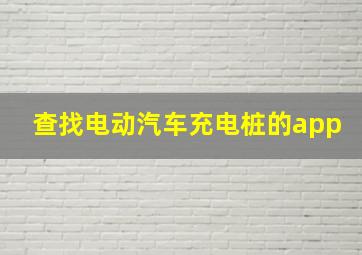 查找电动汽车充电桩的app